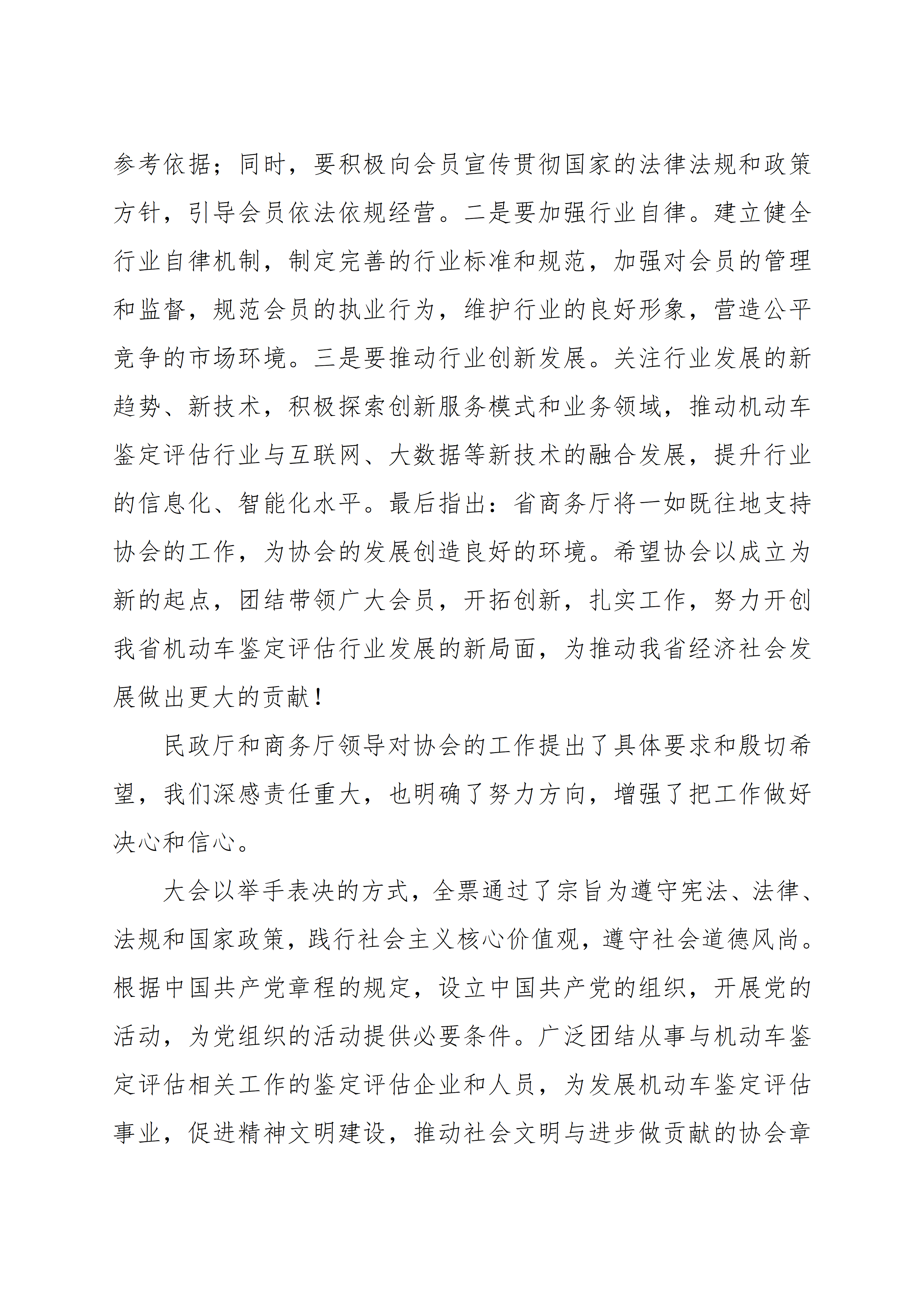 参考依据；同时，要积极向会员宣传贯彻国家的法律法规和政策方针，引导会员依法依规经营。二是要加强行业自律。建立健全行业自律机制，制定完善的行业标准和规范，加强对会员的管理和监督，规范会员的执业行为，维护行业的良好形象，营造公平竞争的市场环境。三是要推动行业创新发展。关注行业发展的新趋势、新技术，积极探索创新服务模式和业务领域，推动机动车鉴定评估行业与互联网、大数据等新技术的融合发展，提升行业的信息化、智能化水平。最后指出：省商务厅将一如既往地支持协会的工作，为协会的发展创造良好的环境。希望协会以成立为新的起点，团结带领广大会员，开拓创新，扎实工作，努力开创我省机动车鉴定评估行业发展的新局面，为推动我省经济社会发展做出更大的贡献！

民政厅和商务厅领导对协会的工作提出了具体要求和殷切希望，我们深感责任重大，也明确了努力方向，增强了把工作做好决心和信心。

大会以举手表决的方式，全票通过了宗旨为遵守宪法、法律、法规和国家政策，践行社会主义核心价值观，遵守社会道德风尚。根据中国共产党章程的规定，设立中国共产党的组织，开展党的活动，为党组织的活动提供必要条件。广泛团结从事与机动车鉴定评估相关工作的鉴定评估企业和人员，为发展机动车鉴定评估事业，促进精神文明建设，推动社会文明与进步做贡献的协会章